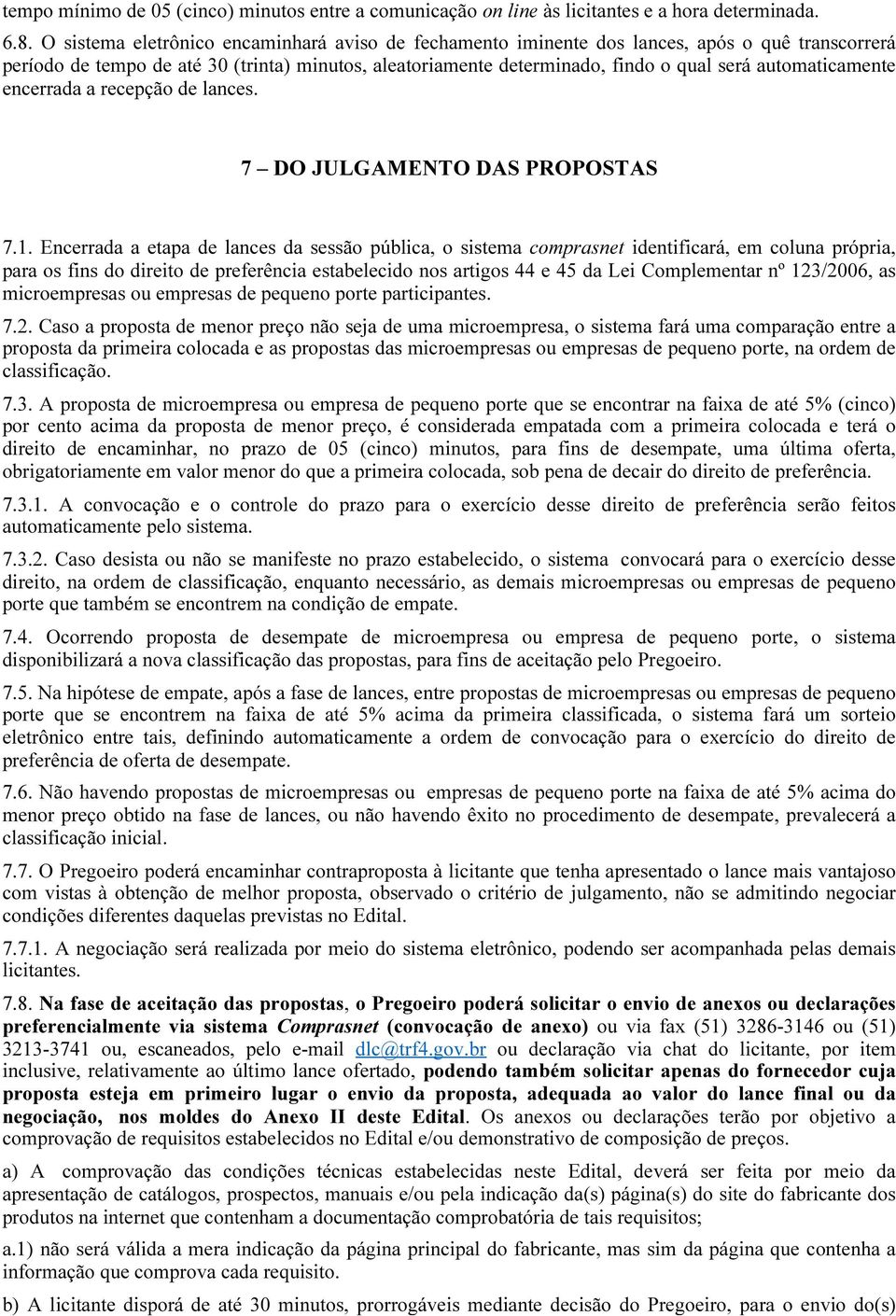 tempo mínimo de 05 (cinco) minutos entre a comunicação on line às licitantes e a hora determinada.

6.8. O sistema eletrônico encaminhará aviso de fechamento iminente dos lances, após o quê transcorrerá período de tempo de até 30 (trinta) minutos, aleatoriamente determinado, findo o qual será automaticamente encerrada a recepção de lances.

7 – DO JULGAMENTO DAS PROPOSTAS

7.1. Encerrada a etapa de lances da sessão pública, o sistema comprasnet identificará, em coluna própria, para os fins do direito de preferência estabelecido nos artigos 44 e 45 da Lei Complementar nº 123/2006, as microempresas ou empresas de pequeno porte participantes.

7.2. Caso a proposta de menor preço não seja de uma microempresa, o sistema fará uma comparação entre a proposta da primeira colocada e as propostas das microempresas ou empresas de pequeno porte, na ordem de classificação.

7.3. A proposta de microempresa ou empresa de pequeno porte que se encontrar na faixa de até 5% (cinco) por cento acima da proposta de menor preço, é considerada empatada com a primeira colocada e terá o direito de encaminhar, no prazo de 05 (cinco) minutos, para fins de desempate, uma última oferta, obrigatoriamente em valor menor do que a primeira colocada, sob pena de decair do direito de preferência.

7.3.1. A convocação e o controle do prazo para o exercício desse direito de preferência serão feitos automaticamente pelo sistema.

7.3.2. Caso desista ou não se manifeste no prazo estabelecido, o sistema convocará para o exercício desse direito, na ordem de classificação, enquanto necessário, as demais microempresas ou empresas de pequeno porte que também se encontrem na condição de empate.

7.4. Ocorrendo proposta de desempate de microempresa ou empresa de pequeno porte, o sistema disponibilizará a nova classificação das propostas, para fins de aceitação pelo Pregoeiro.

7.5. Na hipótese de empate, após a fase de lances, entre propostas de microempresas ou empresas de pequeno porte que se encontrem na faixa de até 5% acima da primeira classificada, o sistema fará um sorteio eletrônico entre tais, definindo automaticamente a ordem de convocação para o exercício do direito de preferência de oferta de desempate.

7.6. Não havendo propostas de microempresas ou empresas de pequeno porte na faixa de até 5% acima do menor preço obtido na fase de lances, ou não havendo êxito no procedimento de desempate, prevalecerá a classificação inicial.

7.7. O Pregoeiro poderá encaminhar contraproposta à licitante que tenha apresentado o lance mais vantajoso com vistas à obtenção de melhor proposta, observado o critério de julgamento, não se admitindo negociar condições diferentes daquelas previstas no Edital.

7.7.1. A negociação será realizada por meio do sistema eletrônico, podendo ser acompanhada pelas demais licitantes.

7.8. Na fase de aceitação das propostas, o Pregoeiro poderá solicitar o envio de anexos ou declarações preferencialmente via sistema Comprasnet (convocação de anexo) ou via fax (51) 3286-3146 ou (51) 3213-3741 ou, escaneados, pelo e-mail dlc@trf4.gov.br ou declaração via chat do licitante, por item inclusive, relativamente ao último lance ofertado, podendo também solicitar apenas do fornecedor cuja proposta esteja em primeiro lugar o envio da proposta, adequada ao valor do lance final ou da negociação, nos moldes do Anexo II deste Edital. Os anexos ou declarações terão por objetivo a comprovação de requisitos estabelecidos no Edital e/ou demonstrativo de composição de preços.

a) A comprovação das condições técnicas estabelecidas neste Edital, deverá ser feita por meio da apresentação de catálogos, prospectos, manuais e/ou pela indicação da(s) página(s) do site do fabricante dos produtos na internet que contenham a documentação comprobatória de tais requisitos;

a.1) não será válida a mera indicação da página principal do fabricante, mas sim da página que contenha a informação que comprova cada requisito.

b) A licitante disporá de até 30 minutos, prorrogáveis mediante decisão do Pregoeiro, para o envio do(s)